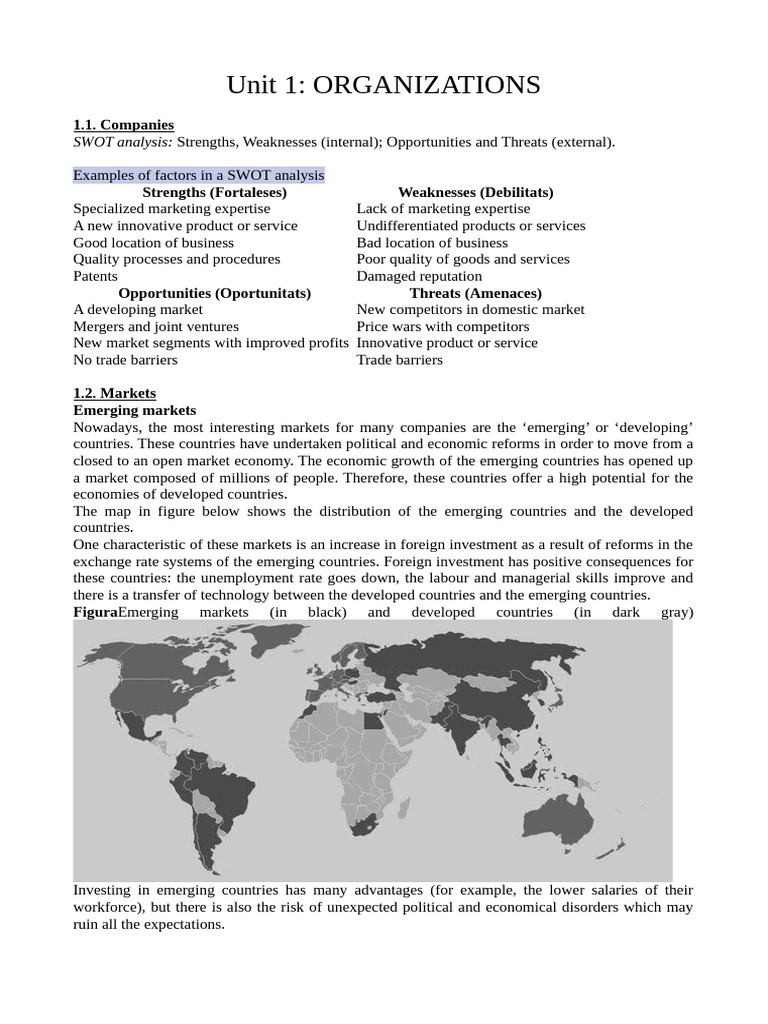 Unit 1: ORGANIZATIONS

1.1. Companies
SWOT analysis: Strengths, Weaknesses (internal); Opportunities and Threats (external).

Examples of factors in a SWOT analysis

| Strengths (Fortaleses) | Weaknesses (Debilitats) |
|---|---|
| Specialized marketing expertise | Lack of marketing expertise |
| A new innovative product or service | Undifferentiated products or services |
| Good location of business | Bad location of business |
| Quality processes and procedures | Poor quality of goods and services |
| Patents | Damaged reputation |
| **Opportunities (Oportunitats)** | **Threats (Amenaces)** |
| A developing market | New competitors in domestic market |
| Mergers and joint ventures | Price wars with competitors |
| New market segments with improved profits | Innovative product or service |
| No trade barriers | Trade barriers |

1.2. Markets
Emerging markets
Nowadays, the most interesting markets for many companies are the ‘emerging’ or ‘developing’ countries. These countries have undertaken political and economic reforms in order to move from a closed to an open market economy. The economic growth of the emerging countries has opened up a market composed of millions of people. Therefore, these countries offer a high potential for the economies of developed countries.
The map in figure below shows the distribution of the emerging countries and the developed countries.
One characteristic of these markets is an increase in foreign investment as a result of reforms in the exchange rate systems of the emerging countries. Foreign investment has positive consequences for these countries: the unemployment rate goes down, the labour and managerial skills improve and there is a transfer of technology between the developed countries and the emerging countries.
FiguraEmerging markets (in black) and developed countries (in dark gray)

Investing in emerging countries has many advantages (for example, the lower salaries of their workforce), but there is also the risk of unexpected political and economical disorders which may ruin all the expectations.